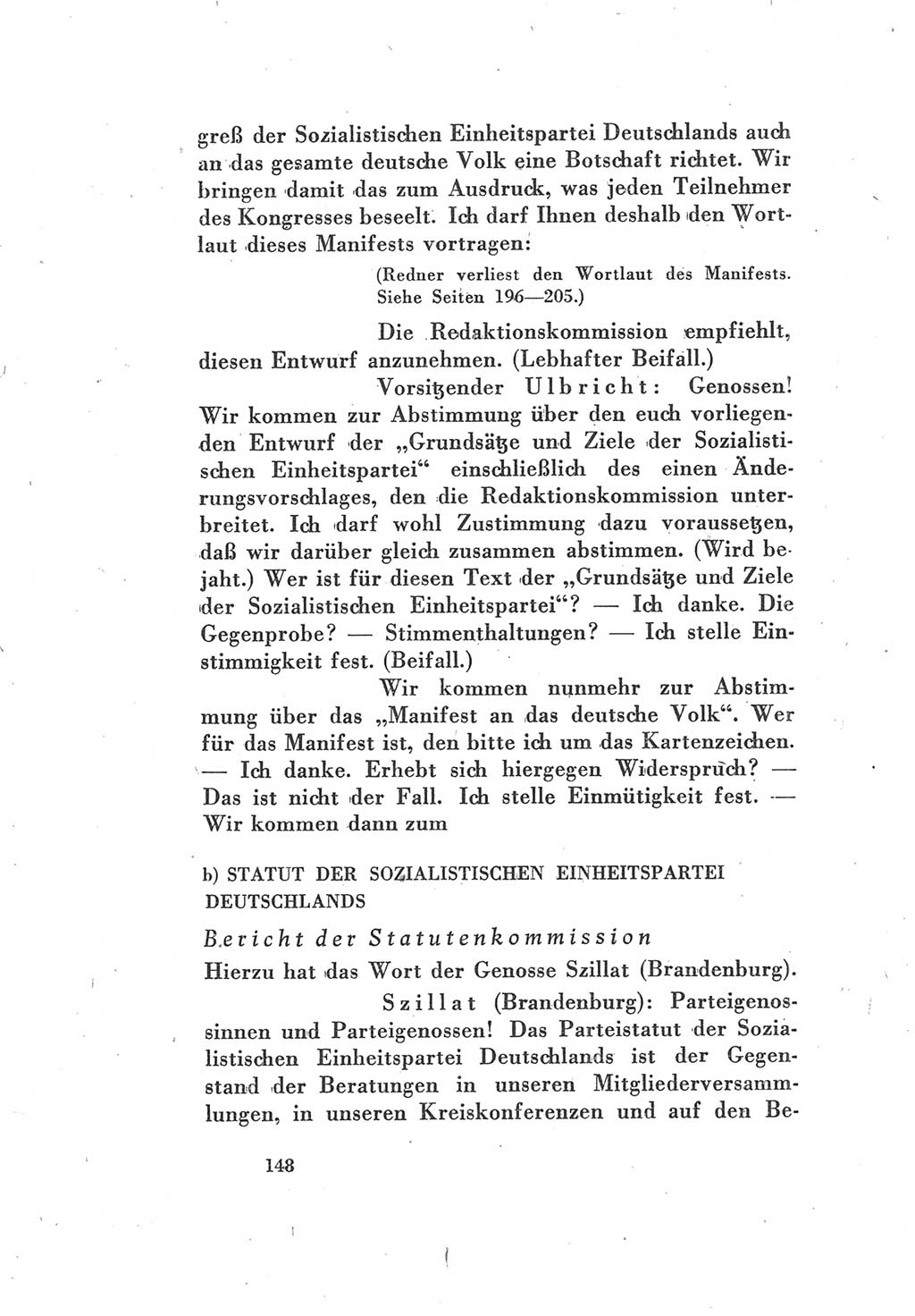 greß der Sozialistischen Einheitspartei Deutschlands auch an das gesamte deutsche Volk eine Botschaft richtet. Wir bringen damit das zum Ausdruck, was jeden Teilnehmer des Kongresses beseelt. Ich darf Ihnen deshalb den Wortlaut dieses Manifests vortragen:

(Redner verliest den Wortlaut des Manifests. Siehe Seiten 196—205.)

Die Redaktionskommission empfiehlt, diesen Entwurf anzunehmen. (Lebhafter Beifall.)

Vorsitzender Ulbricht: Genossen! Wir kommen zur Abstimmung über den euch vorliegenden Entwurf der „Grundsätze und Ziele der Sozialistischen Einheitspartei“ einschließlich des einen Änderungsvorschlages, den die Redaktionskommission unterbreitet. Ich darf wohl Zustimmung dazu voraussetzen, daß wir darüber gleich zusammen abstimmen. (Wird bejaht.) Wer ist für diesen Text der „Grundsätze und Ziele der Sozialistischen Einheitspartei“? — Ich danke. Die Gegenprobe? — Stimmenthaltungen? — Ich stelle Einstimmigkeit fest. (Beifall.)

Wir kommen nunmehr zur Abstimmung über das „Manifest an das deutsche Volk“. Wer für das Manifest ist, den bitte ich um das Kartenzeichen. — Ich danke. Erhebt sich hiergegen Widerspruch? — Das ist nicht der Fall. Ich stelle Einmütigkeit fest. — Wir kommen dann zum

b) STATUT DER SOZIALISTISCHEN EINHEITSPARTEI DEUTSCHLANDS

Bericht der Statutenkommission

Hierzu hat das Wort der Genosse Szillat (Brandenburg).

Szillat (Brandenburg): Parteigenossinnen und Parteigenossen! Das Parteistatut der Sozialistischen Einheitspartei Deutschlands ist der Gegenstand der Beratungen in unseren Mitgliederversammlungen, in unseren Kreiskonferenzen und auf den Be-

148